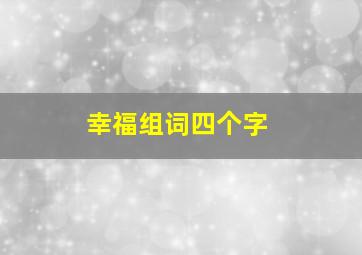 幸福组词四个字